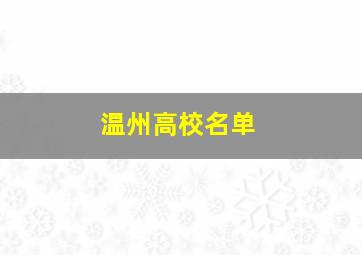 温州高校名单